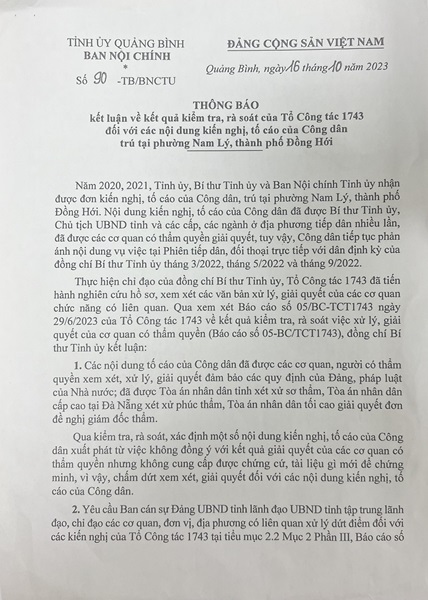 TỈNH ỦY QUẢNG BÌNH
BAN NỘI CHÍNH
*
Số 90 -TB/BNCTU

ĐẢNG CỘNG SẢN VIỆT NAM

Quảng Bình, ngày 16 tháng 10 năm 2023

THÔNG BÁO
kết luận về kết quả kiểm tra, rà soát của Tổ Công tác 1743 đối với các nội dung kiến nghị, tố cáo của Công dân trú tại phường Nam Lý, thành phố Đồng Hới

Năm 2020, 2021, Tỉnh ủy, Bí thư Tỉnh ủy và Ban Nội chính Tỉnh ủy nhận được đơn kiến nghị, tố cáo của Công dân, trú tại phường Nam Lý, thành phố Đồng Hới. Nội dung kiến nghị, tố cáo của Công dân đã được Bí thư Tỉnh ủy, Chủ tịch UBND tỉnh và các cấp, các ngành ở địa phương tiếp dân nhiều lần, đã được các cơ quan có thẩm quyền giải quyết, tuy vậy, Công dân tiếp tục phản ánh nội dung vụ việc tại Phiên tiếp dân, đối thoại trực tiếp với dân định kỳ của đồng chí Bí thư Tỉnh ủy tháng 3/2022, tháng 5/2022 và tháng 9/2022.

Thực hiện chỉ đạo của đồng chí Bí thư Tỉnh ủy, Tổ Công tác 1743 đã tiến hành nghiên cứu hồ sơ, xem xét các văn bản xử lý, giải quyết của các cơ quan chức năng có liên quan. Qua xem xét Báo cáo số 05/BC-TCT1743 ngày 29/6/2023 của Tổ Công tác 1743 về kết quả kiểm tra, rà soát việc xử lý, giải quyết của cơ quan có thẩm quyền (Báo cáo số 05-BC/TCT1743), đồng chí Bí thư Tỉnh ủy kết luận:

1. Các nội dung tố cáo của Công dân đã được các cơ quan, người có thẩm quyền xem xét, xử lý, giải quyết đảm bảo các quy định của Đảng, pháp luật của Nhà nước; đã được Tòa án nhân dân tỉnh xét xử sơ thẩm, Tòa án nhân dân cấp cao tại Đà Nẵng xét xử phúc thẩm, Tòa án nhân dân tối cao giải quyết đơn đề nghị giám đốc thẩm.

Qua kiểm tra, rà soát, xác định một số nội dung kiến nghị, tố cáo của Công dân xuất phát từ việc không đồng ý với kết quả giải quyết của các cơ quan có thẩm quyền nhưng không cung cấp được chứng cứ, tài liệu gì mới để chứng minh, vì vậy, chấm dứt xem xét, giải quyết đối với các nội dung kiến nghị, tố cáo của Công dân.

2. Yêu cầu Ban cán sự Đảng UBND tỉnh lãnh đạo UBND tỉnh tập trung lãnh đạo, chỉ đạo các cơ quan, đơn vị, địa phương có liên quan xử lý dứt điểm đối với các kiến nghị của Tổ Công tác 1743 tại tiểu mục 2.2 Mục 2 Phần III, Báo cáo số